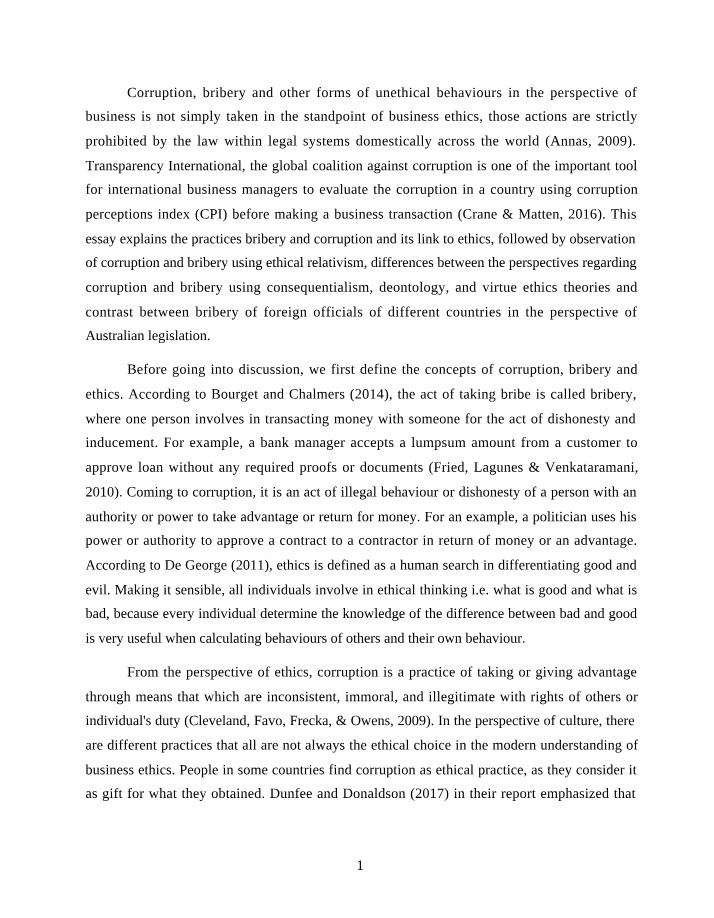 Corruption, bribery and other forms of unethical behaviours in the perspective of business is not simply taken in the standpoint of business ethics, those actions are strictly prohibited by the law within legal systems domestically across the world (Annas, 2009). Transparency International, the global coalition against corruption is one of the important tool for international business managers to evaluate the corruption in a country using corruption perceptions index (CPI) before making a business transaction (Crane & Matten, 2016). This essay explains the practices bribery and corruption and its link to ethics, followed by observation of corruption and bribery using ethical relativism, differences between the perspectives regarding corruption and bribery using consequentialism, deontology, and virtue ethics theories and contrast between bribery of foreign officials of different countries in the perspective of Australian legislation.

Before going into discussion, we first define the concepts of corruption, bribery and ethics. According to Bourget and Chalmers (2014), the act of taking bribe is called bribery, where one person involves in transacting money with someone for the act of dishonesty and inducement. For example, a bank manager accepts a lumpsum amount from a customer to approve loan without any required proofs or documents (Fried, Lagunes & Venkataramani, 2010). Coming to corruption, it is an act of illegal behaviour or dishonesty of a person with an authority or power to take advantage or return for money. For an example, a politician uses his power or authority to approve a contract to a contractor in return of money or an advantage. According to De George (2011), ethics is defined as a human search in differentiating good and evil. Making it sensible, all individuals involve in ethical thinking i.e. what is good and what is bad, because every individual determine the knowledge of the difference between bad and good is very useful when calculating behaviours of others and their own behaviour.

From the perspective of ethics, corruption is a practice of taking or giving advantage through means that which are inconsistent, immoral, and illegitimate with rights of others or individual's duty (Cleveland, Favo, Frecka, & Owens, 2009). In the perspective of culture, there are different practices that all are not always the ethical choice in the modern understanding of business ethics. People in some countries find corruption as ethical practice, as they consider it as gift for what they obtained. Dunfee and Donaldson (2017) in their report emphasized that

1